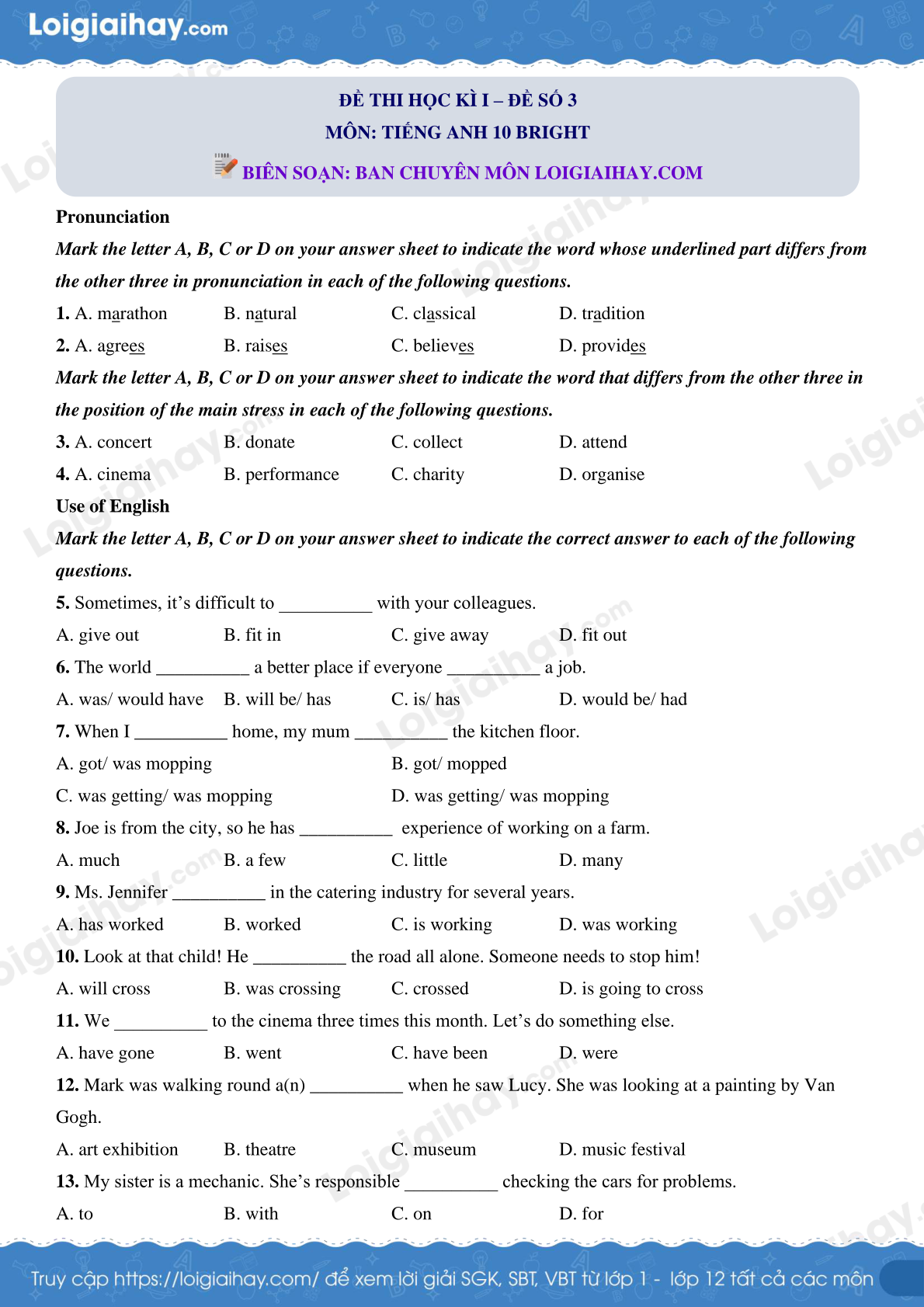 Loigiaihay.com

ĐỀ THI HỌC KÌ I – ĐỀ SỐ 3
MÔN: TIẾNG ANH 10 BRIGHT
BIÊN SOẠN: BAN CHUYÊN MÔN LOIGIAIHAY.COM

Pronunciation

Mark the letter A, B, C or D on your answer sheet to indicate the word whose underlined part differs from the other three in pronunciation in each of the following questions.

1. A. marathon B. natural C. classical D. tradition
2. A. agrees B. raises C. believes D. provides

Mark the letter A, B, C or D on your answer sheet to indicate the word that differs from the other three in the position of the main stress in each of the following questions.

3. A. concert B. donate C. collect D. attend
4. A. cinema B. performance C. charity D. organise

Use of English

Mark the letter A, B, C or D on your answer sheet to indicate the correct answer to each of the following questions.

5. Sometimes, it's difficult to __________ with your colleagues.
A. give out B. fit in C. give away D. fit out
6. The world __________ a better place if everyone __________ a job.
A. was/ would have B. will be/ has C. is/ has D. would be/ had
7. When I __________ home, my mum __________ the kitchen floor.
A. got/ was mopping B. got/ mopped
C. was getting/ was mopping D. was getting/ was mopping
8. Joe is from the city, so he has __________ experience of working on a farm.
A. much B. a few C. little D. many
9. Ms. Jennifer __________ in the catering industry for several years.
A. has worked B. worked C. is working D. was working
10. Look at that child! He __________ the road all alone. Someone needs to stop him!
A. will cross B. was crossing C. crossed D. is going to cross
11. We __________ to the cinema three times this month. Let's do something else.
A. have gone B. went C. have been D. were
12. Mark was walking round a(n) __________ when he saw Lucy. She was looking at a painting by Van Gogh.
A. art exhibition B. theatre C. museum D. music festival
13. My sister is a mechanic. She's responsible __________ checking the cars for problems.
A. to B. with C. on D. for

Truy cập https://loigiaihay.com/ để xem lời giải SGK, SBT, VBT từ lớp 1 - lớp 12 tất cả các môn